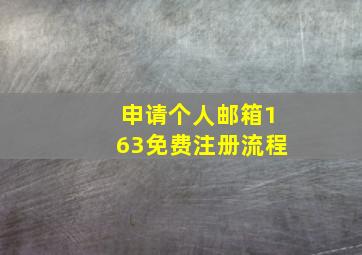 申请个人邮箱163免费注册流程